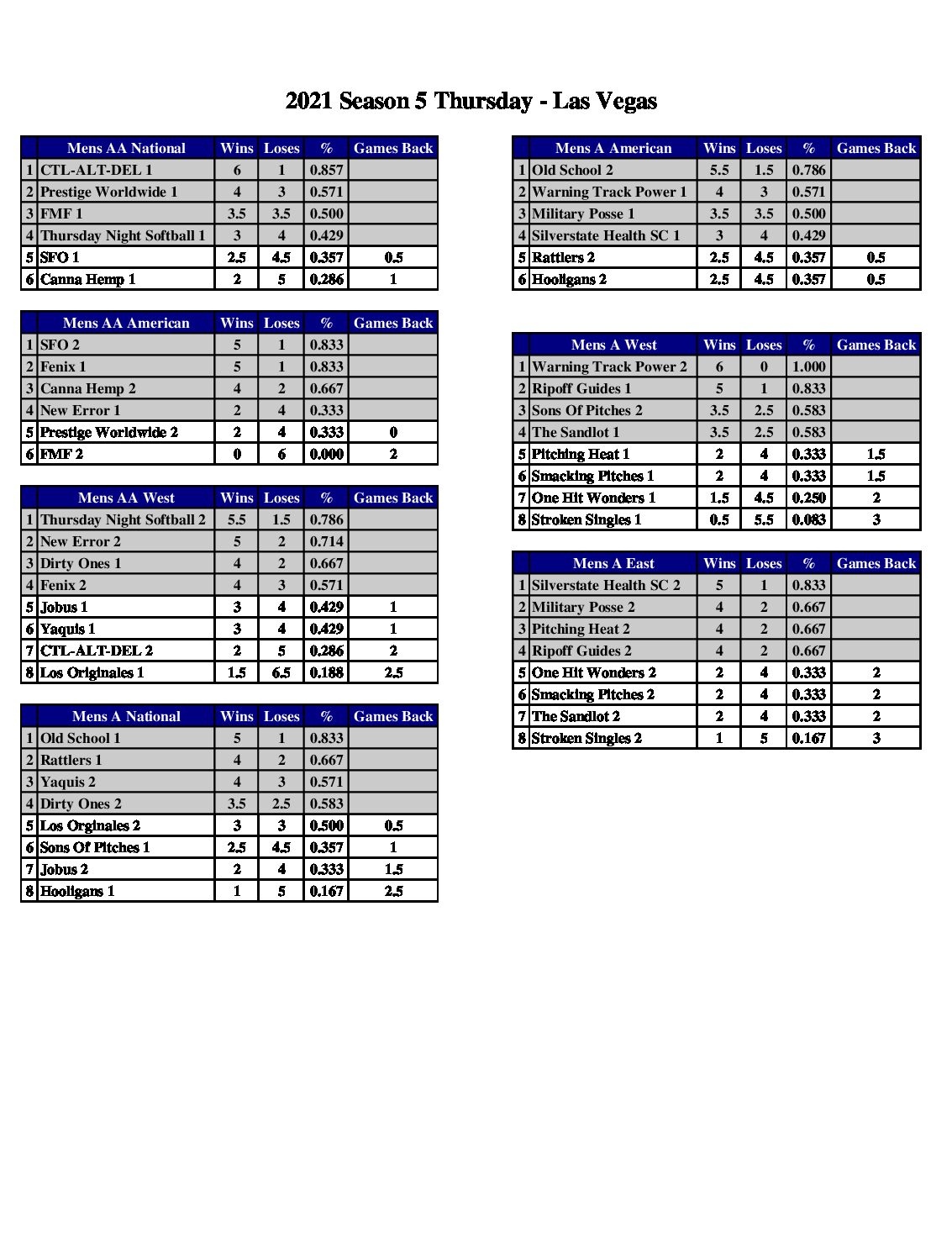 2021 Season 5 Thursday - Las Vegas

| | Mens AA National | Wins | Loses | % | Games Back |
|---|---|---|---|---|---|
| 1 | CTL-ALT-DEL 1 | 6 | 1 | 0.857 | |
| 2 | Prestige Worldwide 1 | 4 | 3 | 0.571 | |
| 3 | FMF 1 | 3.5 | 3.5 | 0.500 | |
| 4 | Thursday Night Softball 1 | 3 | 4 | 0.429 | |
| 5 | SFO 1 | 2.5 | 4.5 | 0.357 | 0.5 |
| 6 | Canna Hemp 1 | 2 | 5 | 0.286 | 1 |

| | Mens AA American | Wins | Loses | % | Games Back |
|---|---|---|---|---|---|
| 1 | SFO 2 | 5 | 1 | 0.833 | |
| 2 | Fenix 1 | 5 | 1 | 0.833 | |
| 3 | Canna Hemp 2 | 4 | 2 | 0.667 | |
| 4 | New Error 1 | 2 | 4 | 0.333 | |
| 5 | Prestige Worldwide 2 | 2 | 4 | 0.333 | 0 |
| 6 | FMF 2 | 0 | 6 | 0.000 | 2 |

| | Mens AA West | Wins | Loses | % | Games Back |
|---|---|---|---|---|---|
| 1 | Thursday Night Softball 2 | 5.5 | 1.5 | 0.786 | |
| 2 | New Error 2 | 5 | 2 | 0.714 | |
| 3 | Dirty Ones 1 | 4 | 2 | 0.667 | |
| 4 | Fenix 2 | 4 | 3 | 0.571 | |
| 5 | Jobus 1 | 3 | 4 | 0.429 | 1 |
| 6 | Yaquis 1 | 3 | 4 | 0.429 | 1 |
| 7 | CTL-ALT-DEL 2 | 2 | 5 | 0.286 | 2 |
| 8 | Los Originales 1 | 1.5 | 6.5 | 0.188 | 2.5 |

| | Mens A National | Wins | Loses | % | Games Back |
|---|---|---|---|---|---|
| 1 | Old School 1 | 5 | 1 | 0.833 | |
| 2 | Rattlers 1 | 4 | 2 | 0.667 | |
| 3 | Yaquis 2 | 4 | 3 | 0.571 | |
| 4 | Dirty Ones 2 | 3.5 | 2.5 | 0.583 | |
| 5 | Los Orginales 2 | 3 | 3 | 0.500 | 0.5 |
| 6 | Sons Of Pitches 1 | 2.5 | 4.5 | 0.357 | 1 |
| 7 | Jobus 2 | 2 | 4 | 0.333 | 1.5 |
| 8 | Hooligans 1 | 1 | 5 | 0.167 | 2.5 |

| | Mens A American | Wins | Loses | % | Games Back |
|---|---|---|---|---|---|
| 1 | Old School 2 | 5.5 | 1.5 | 0.786 | |
| 2 | Warning Track Power 1 | 4 | 3 | 0.571 | |
| 3 | Military Posse 1 | 3.5 | 3.5 | 0.500 | |
| 4 | Silverstate Health SC 1 | 3 | 4 | 0.429 | |
| 5 | Rattlers 2 | 2.5 | 4.5 | 0.357 | 0.5 |
| 6 | Hooligans 2 | 2.5 | 4.5 | 0.357 | 0.5 |

| | Mens A West | Wins | Loses | % | Games Back |
|---|---|---|---|---|---|
| 1 | Warning Track Power 2 | 6 | 0 | 1.000 | |
| 2 | Ripoff Guides 1 | 5 | 1 | 0.833 | |
| 3 | Sons Of Pitches 2 | 3.5 | 2.5 | 0.583 | |
| 4 | The Sandlot 1 | 3.5 | 2.5 | 0.583 | |
| 5 | Pitching Heat 1 | 2 | 4 | 0.333 | 1.5 |
| 6 | Smacking Pitches 1 | 2 | 4 | 0.333 | 1.5 |
| 7 | One Hit Wonders 1 | 1.5 | 4.5 | 0.250 | 2 |
| 8 | Stroken Singles 1 | 0.5 | 5.5 | 0.083 | 3 |

| | Mens A East | Wins | Loses | % | Games Back |
|---|---|---|---|---|---|
| 1 | Silverstate Health SC 2 | 5 | 1 | 0.833 | |
| 2 | Military Posse 2 | 4 | 2 | 0.667 | |
| 3 | Pitching Heat 2 | 4 | 2 | 0.667 | |
| 4 | Ripoff Guides 2 | 4 | 2 | 0.667 | |
| 5 | One Hit Wonders 2 | 2 | 4 | 0.333 | 2 |
| 6 | Smacking Pitches 2 | 2 | 4 | 0.333 | 2 |
| 7 | The Sandlot 2 | 2 | 4 | 0.333 | 2 |
| 8 | Stroken Singles 2 | 1 | 5 | 0.167 | 3 |